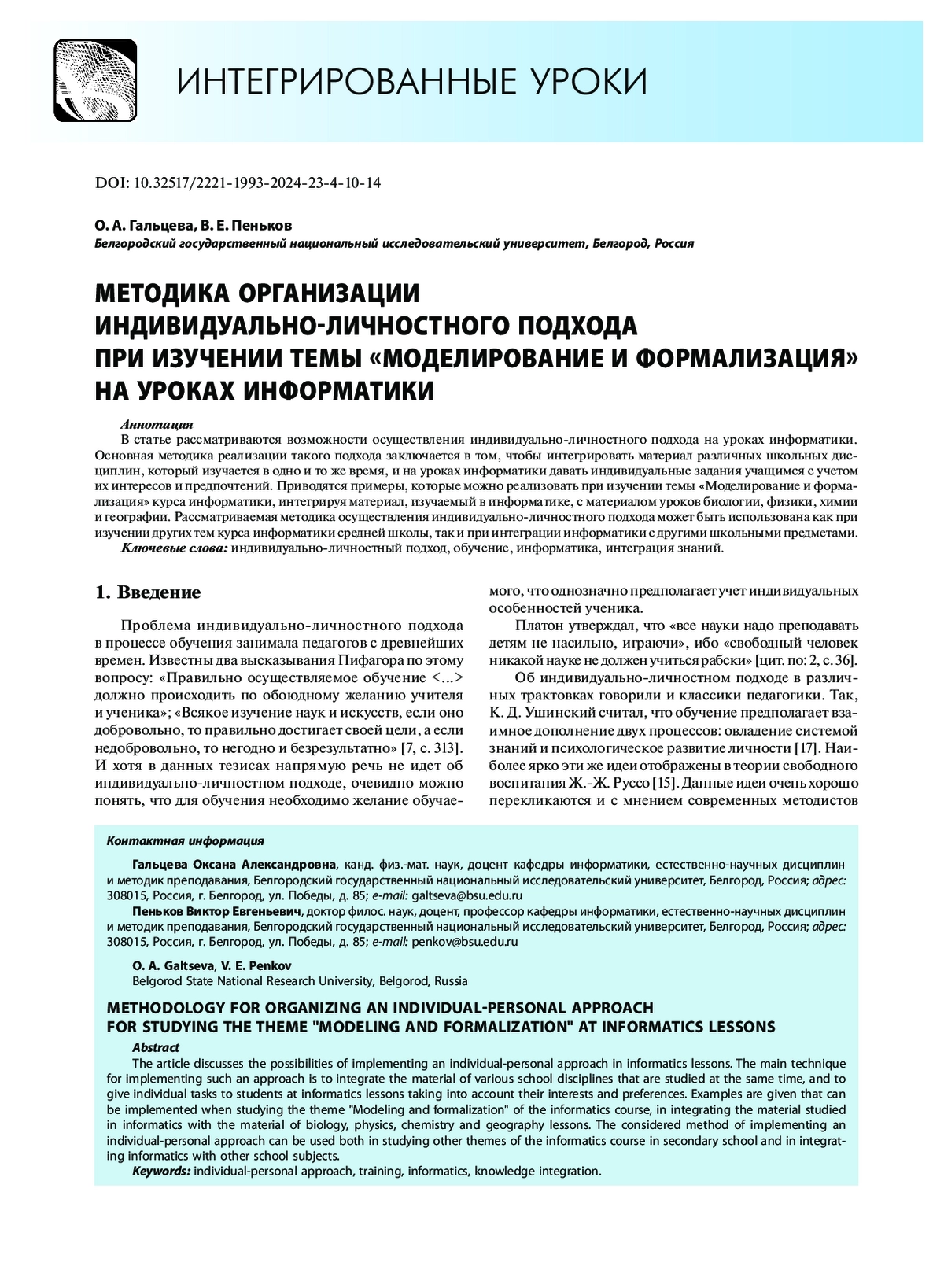 ИНТЕГРИРОВАННЫЕ УРОКИ

DOI: 10.32517/2221-1993-2024-23-4-10-14

О. А. Гальцева, В. Е. Пеньков
Белгородский государственный национальный исследовательский университет, Белгород, Россия

МЕТОДИКА ОРГАНИЗАЦИИ ИНДИВИДУАЛЬНО-ЛИЧНОСТНОГО ПОДХОДА ПРИ ИЗУЧЕНИИ ТЕМЫ «МОДЕЛИРОВАНИЕ И ФОРМАЛИЗАЦИЯ» НА УРОКАХ ИНФОРМАТИКИ

Аннотация
В статье рассматриваются возможности осуществления индивидуально-личностного подхода на уроках информатики. Основная методика реализации такого подхода заключается в том, чтобы интегрировать материал различных школьных дисциплин, который изучается в одно и то же время, и на уроках информатики давать индивидуальные задания учащимся с учетом их интересов и предпочтений. Приводятся примеры, которые можно реализовать при изучении темы «Моделирование и формализация» курса информатики, интегрируя материал, изучаемый в информатике, с материалом уроков биологии, физики, химии и географии. Рассматриваемая методика осуществления индивидуально-личностного подхода может быть использована как при изучении других тем курса информатики средней школы, так и при интеграции информатики с другими школьными предметами.
Ключевые слова: индивидуально-личностный подход, обучение, информатика, интеграция знаний.

1. Введение

Проблема индивидуально-личностного подхода в процессе обучения занимала педагогов с древнейших времен. Известны два высказывания Пифагора по этому вопросу: «Правильно осуществляемое обучение <...> должно происходить по обоюдному желанию учителя и ученика»; «Всякое изучение наук и искусств, если оно добровольно, то правильно достигает своей цели, а если недобровольно, то негодно и безрезультатно» [7, с. 313]. И хотя в данных тезисах напрямую речь не идет об индивидуально-личностном подходе, очевидно можно понять, что для обучения необходимо желание обучаемого, что однозначно предполагает учет индивидуальных особенностей ученика.

Платон утверждал, что «все науки надо преподавать детям не насильно, играючи», ибо «свободный человек никакой науке не должен учиться рабски» [цит. по: 2, с. 36].

Об индивидуально-личностном подходе в различных трактовках говорили и классики педагогики. Так, К. Д. Ушинский считал, что обучение предполагает взаимное дополнение двух процессов: овладение системой знаний и психологическое развитие личности [17]. Наиболее ярко эти же идеи отображены в теории свободного воспитания Ж.-Ж. Руссо [15]. Данные идеи очень хорошо перекликаются и с мнением современных методистов

Контактная информация
Гальцева Оксана Александровна, канд. физ.-мат. наук, доцент кафедры информатики, естественно-научных дисциплин и методик преподавания, Белгородский государственный национальный исследовательский университет, Белгород, Россия; адрес: 308015, Россия, г. Белгород, ул. Победы, д. 85; e-mail: galtseva@bsu.edu.ru
Пеньков Виктор Евгеньевич, доктор филос. наук, доцент, профессор кафедры информатики, естественно-научных дисциплин и методик преподавания, Белгородский государственный национальный исследовательский университет, Белгород, Россия; адрес: 308015, Россия, г. Белгород, ул. Победы, д. 85; e-mail: penkov@bsu.edu.ru

O. A. Galtseva, V. E. Penkov
Belgorod State National Research University, Belgorod, Russia

METHODOLOGY FOR ORGANIZING AN INDIVIDUAL-PERSONAL APPROACH FOR STUDYING THE THEME "MODELING AND FORMALIZATION" AT INFORMATICS LESSONS

Abstract
The article discusses the possibilities of implementing an individual-personal approach in informatics lessons. The main technique for implementing such an approach is to integrate the material of various school disciplines that are studied at the same time, and to give individual tasks to students at informatics lessons taking into account their interests and preferences. Examples are given that can be implemented when studying the theme "Modeling and formalization" of the informatics course, in integrating the material studied in informatics with the material of biology, physics, chemistry and geography lessons. The considered method of implementing an individual-personal approach can be used both in studying other themes of the informatics course in secondary school and in integrating informatics with other school subjects.
Keywords: individual-personal approach, training, informatics, knowledge integration.